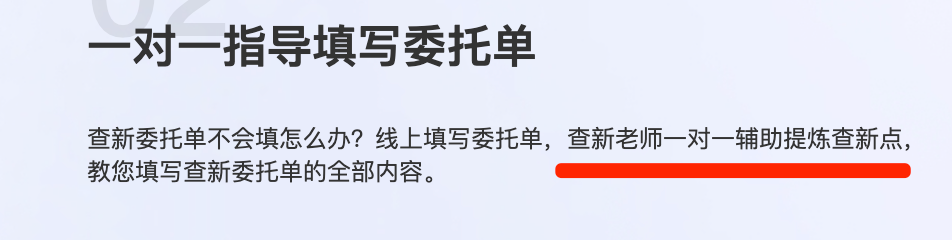 02

一对一指导填写委托单

查新委托单不会填怎么办？线上填写委托单，查新老师一对一辅助提炼查新点，教您填写查新委托单的全部内容。